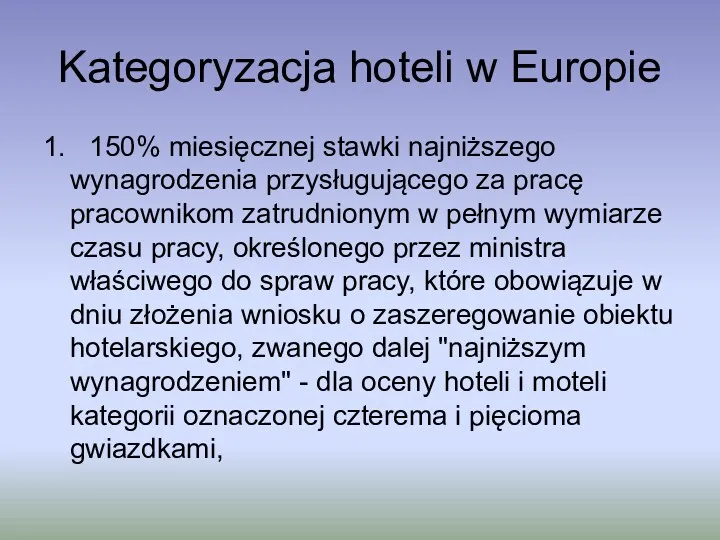 Kategoryzacja hoteli w Europie

1. 150% miesięcznej stawki najniższego wynagrodzenia przysługującego za pracę pracownikom zatrudnionym w pełnym wymiarze czasu pracy, określonego przez ministra właściwego do spraw pracy, które obowiązuje w dniu złożenia wniosku o zaszeregowanie obiektu hotelarskiego, zwanego dalej "najniższym wynagrodzeniem" - dla oceny hoteli i moteli kategorii oznaczonej czterema i pięcioma gwiazdkami,